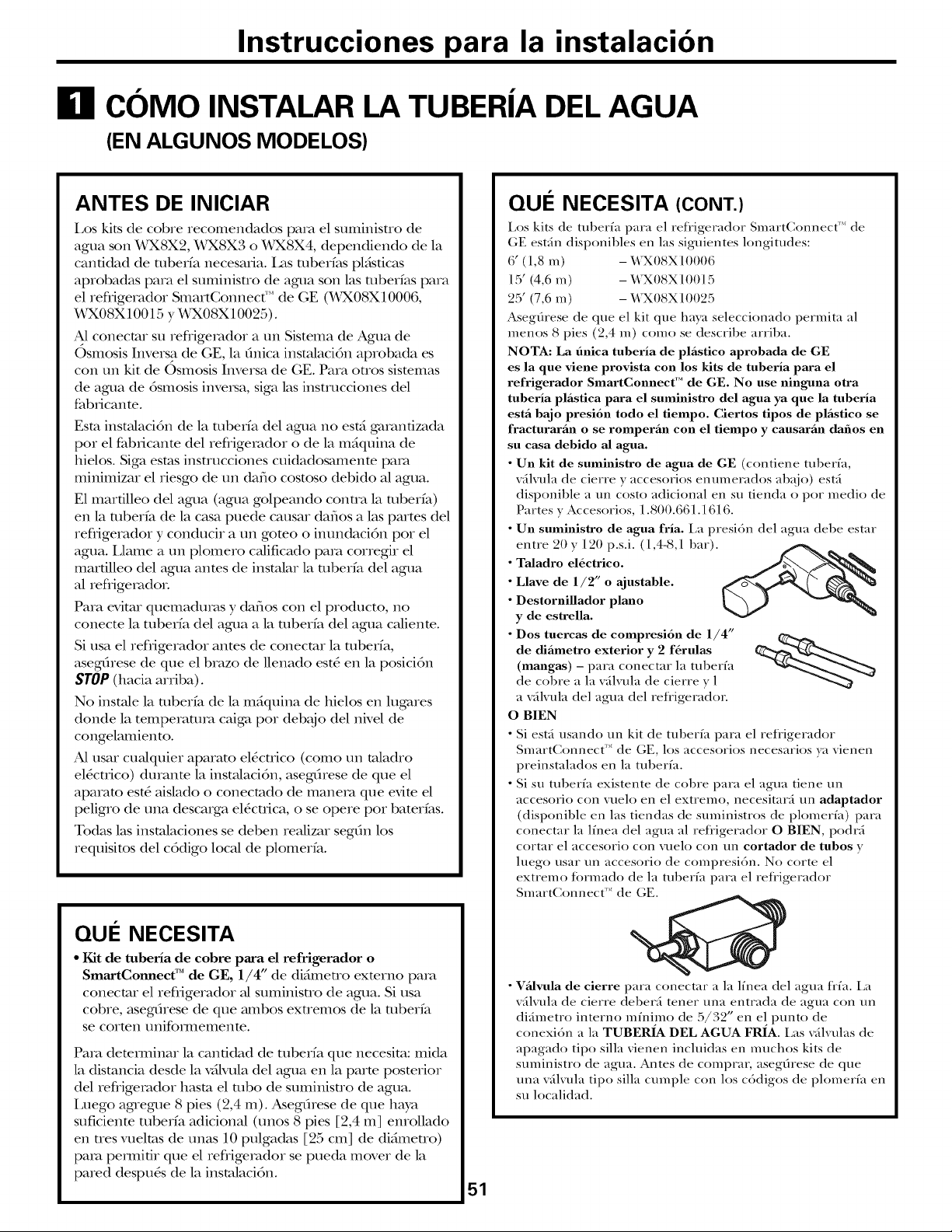 Instrucciones para la instalación

1 CÓMO INSTALAR LA TUBERÍA DEL AGUA
(EN ALGUNOS MODELOS)

ANTES DE INICIAR

Los kits de cobre recomendados para el suministro de agua son WX8X2, WX8X3 o WX8X4, dependiendo de la cantidad de tubería necesaria. Las tuberías plásticas aprobadas para el suministro de agua son las tuberías para el refrigerador SmartConnect™ de GE (WX08X10006, WX08X10015 y WX08X10025).

Al conectar su refrigerador a un Sistema de Agua de Ósmosis Inversa de GE, la única instalación aprobada es con un kit de Ósmosis Inversa de GE. Para otros sistemas de agua de ósmosis inversa, siga las instrucciones del fabricante.

Esta instalación de la tubería del agua no está garantizada por el fabricante del refrigerador o de la máquina de hielos. Siga estas instrucciones cuidadosamente para minimizar el riesgo de un daño costoso debido al agua.

El martilleo del agua (agua golpeando contra la tubería) en la tubería de la casa puede causar daños a las partes del refrigerador y conducir a un goteo o inundación por el agua. Llame a un plomero calificado para corregir el martilleo del agua antes de instalar la tubería del agua al refrigerador.

Para evitar quemaduras y daños con el producto, no conecte la tubería del agua a la tubería del agua caliente.

Si usa el refrigerador antes de conectar la tubería, asegúrese de que el brazo de llenado esté en la posición STOP (hacia arriba).

No instale la tubería de la máquina de hielos en lugares donde la temperatura caiga por debajo del nivel de congelamiento.

Al usar cualquier aparato eléctrico (como un taladro eléctrico) durante la instalación, asegúrese de que el aparato esté aislado o conectado de manera que evite el peligro de una descarga eléctrica, o se opere por baterías.

Todas las instalaciones se deben realizar según los requisitos del código local de plomería.

QUÉ NECESITA

• Kit de tubería de cobre para el refrigerador o SmartConnect™ de GE, 1/4″ de diámetro externo para conectar el refrigerador al suministro de agua. Si usa cobre, asegúrese de que ambos extremos de la tubería se corten uniformemente.

Para determinar la cantidad de tubería que necesita: mida la distancia desde la válvula del agua en la parte posterior del refrigerador hasta el tubo de suministro de agua. Luego agregue 8 pies (2,4 m). Asegúrese de que haya suficiente tubería adicional (unos 8 pies [2,4 m] enrollado en tres vueltas de unas 10 pulgadas [25 cm] de diámetro) para permitir que el refrigerador se pueda mover de la pared después de la instalación.

QUÉ NECESITA (CONT.)

Los kits de tubería para el refrigerador SmartConnect™ de GE están disponibles en las siguientes longitudes:
6′ (1,8 m) – WX08X10006
15′ (4,6 m) – WX08X10015
25′ (7,6 m) – WX08X10025

Asegúrese de que el kit que haya seleccionado permita al menos 8 pies (2,4 m) como se describe arriba.

NOTA: La única tubería de plástico aprobada de GE es la que viene provista con los kits de tubería para el refrigerador SmartConnect™ de GE. No use ninguna otra tubería plástica para el suministro del agua ya que la tubería está bajo presión todo el tiempo. Ciertos tipos de plástico se fracturarán o se romperán con el tiempo y causarán daños en su casa debido al agua.

• Un kit de suministro de agua de GE (contiene tubería, válvula de cierre y accesorios enumerados abajo) está disponible a un costo adicional en su tienda o por medio de Partes y Accesorios, 1.800.661.1616.
• Un suministro de agua fría. La presión del agua debe estar entre 20 y 120 p.s.i. (1,4-8,1 bar).
• Taladro eléctrico.
• Llave de 1/2″ o ajustable.
• Destornillador plano y de estrella.
• Dos tuercas de compresión de 1/4″ de diámetro exterior y 2 férulas (mangas) – para conectar la tubería de cobre a la válvula de cierre y l a válvula del agua del refrigerador.

O BIEN
• Si está usando un kit de tubería para el refrigerador SmartConnect™ de GE, los accesorios necesarios ya vienen preinstalados en la tubería.
• Si su tubería existente de cobre para el agua tiene un accesorio con vuelo en el extremo, necesitará un adaptador (disponible en las tiendas de suministros de plomería) para conectar la línea del agua al refrigerador O BIEN, podrá cortar el accesorio con vuelo con un cortador de tubos y luego usar un accesorio de compresión. No corte el extremo formado de la tubería para el refrigerador SmartConnect™ de GE.

• Válvula de cierre para conectar a la línea del agua fría. La válvula de cierre deberá tener una entrada de agua con un diámetro interno mínimo de 5/32″ en el punto de conexión a la TUBERÍA DEL AGUA FRÍA. Las válvulas de apagado tipo silla vienen incluidas en muchos kits de suministro de agua. Antes de comprar, asegúrese de que una válvula tipo silla cumple con los códigos de plomería en su localidad.

51